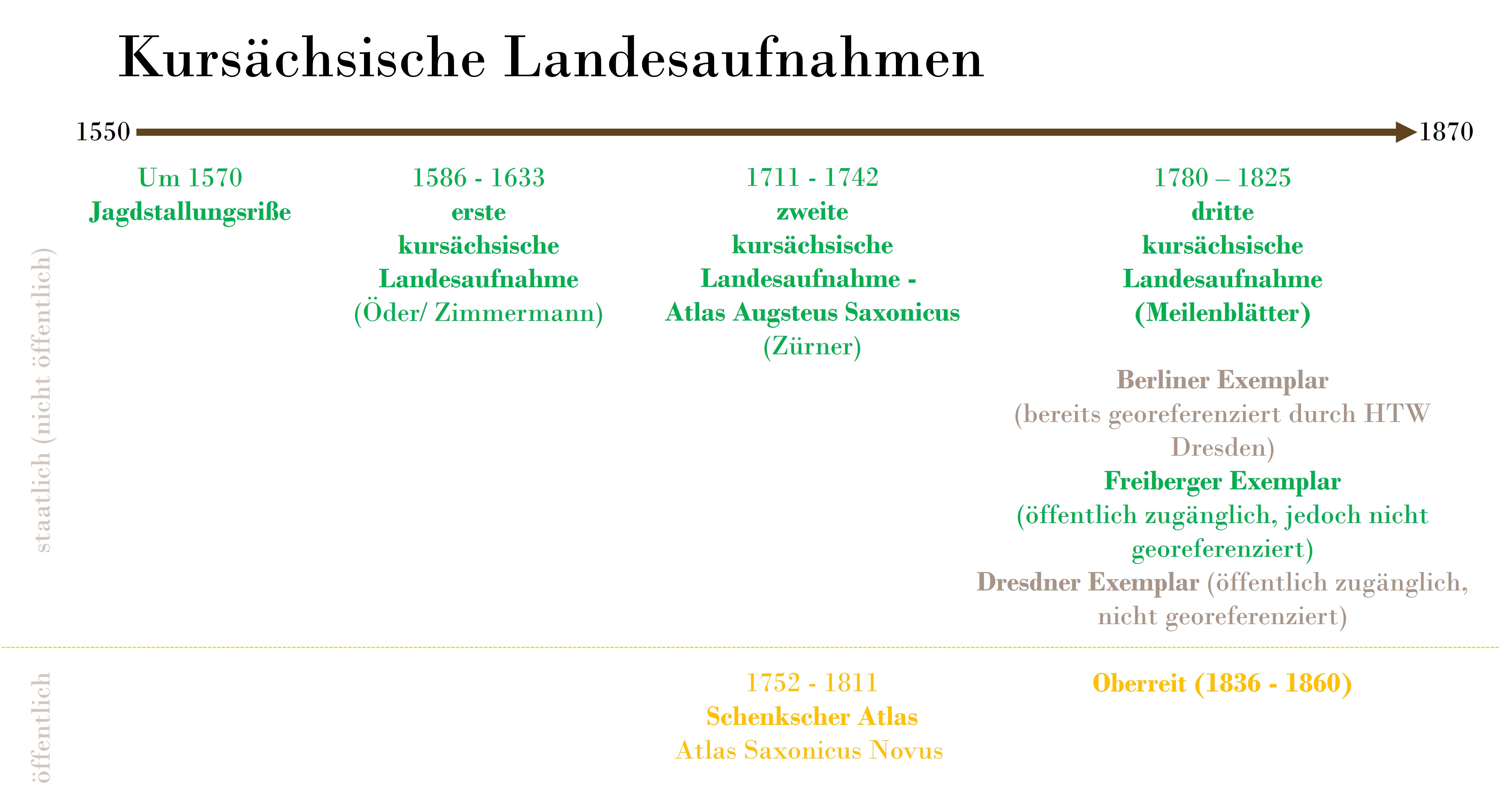 Kursächsische Landesaufnahmen

1550

1870

staatlich (nicht öffentlich)

Um 1570
Jagdstallungsriße

1586 - 1633
erste kursächsische Landesaufnahme
(Öder/ Zimmermann)

1711 - 1742
zweite kursächsische Landesaufnahme - Atlas Augsteus Saxonicus
(Zürner)

1780 – 1825
dritte kursächsische Landesaufnahme
(Meilenblätter)

Berliner Exemplar
(bereits georeferenziert durch HTW Dresden)
Freiberger Exemplar
(öffentlich zugänglich, jedoch nicht georeferenziert)
Dresdner Exemplar (öffentlich zugänglich, nicht georeferenziert)

öffentlich

1752 - 1811
Schenkscher Atlas
Atlas Saxonicus Novus

Oberreit (1836 - 1860)